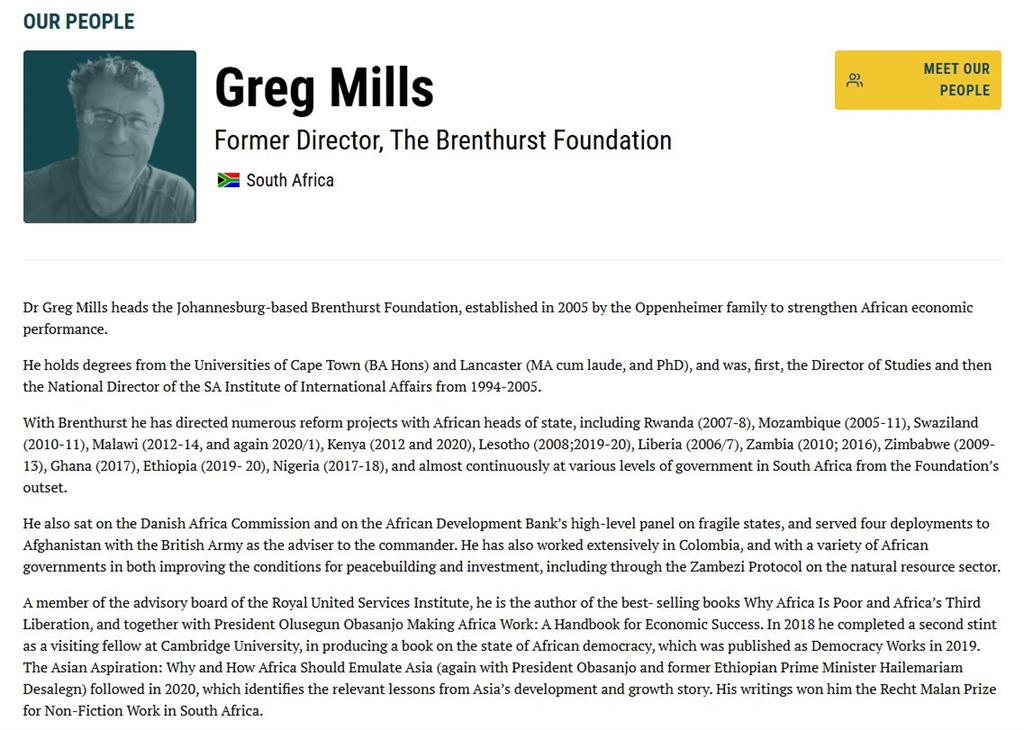 OUR PEOPLE

Greg Mills

Former Director, The Brenthurst Foundation

South Africa

MEET OUR PEOPLE

Dr Greg Mills heads the Johannesburg-based Brenthurst Foundation, established in 2005 by the Oppenheimer family to strengthen African economic performance.

He holds degrees from the Universities of Cape Town (BA Hons) and Lancaster (MA cum laude, and PhD), and was, first, the Director of Studies and then the National Director of the SA Institute of International Affairs from 1994-2005.

With Brenthurst he has directed numerous reform projects with African heads of state, including Rwanda (2007-8), Mozambique (2005-11), Swaziland (2010-11), Malawi (2012-14, and again 2020/1), Kenya (2012 and 2020), Lesotho (2008;2019-20), Liberia (2006/7), Zambia (2010; 2016), Zimbabwe (2009-13), Ghana (2017), Ethiopia (2019- 20), Nigeria (2017-18), and almost continuously at various levels of government in South Africa from the Foundation's outset.

He also sat on the Danish Africa Commission and on the African Development Bank's high-level panel on fragile states, and served four deployments to Afghanistan with the British Army as the adviser to the commander. He has also worked extensively in Colombia, and with a variety of African governments in both improving the conditions for peacebuilding and investment, including through the Zambezi Protocol on the natural resource sector.

A member of the advisory board of the Royal United Services Institute, he is the author of the best- selling books Why Africa Is Poor and Africa's Third Liberation, and together with President Olusegun Obasanjo Making Africa Work: A Handbook for Economic Success. In 2018 he completed a second stint as a visiting fellow at Cambridge University, in producing a book on the state of African democracy, which was published as Democracy Works in 2019. The Asian Aspiration: Why and How Africa Should Emulate Asia (again with President Obasanjo and former Ethiopian Prime Minister Hailemariam Desalegn) followed in 2020, which identifies the relevant lessons from Asia's development and growth story. His writings won him the Recht Malan Prize for Non-Fiction Work in South Africa.